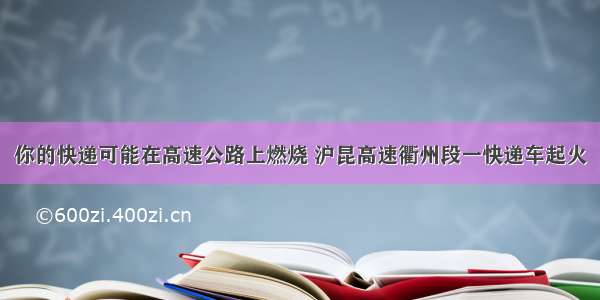 你的快递可能在高速公路上燃烧 沪昆高速衢州段一快递车起火

©600zi.400zi.cn